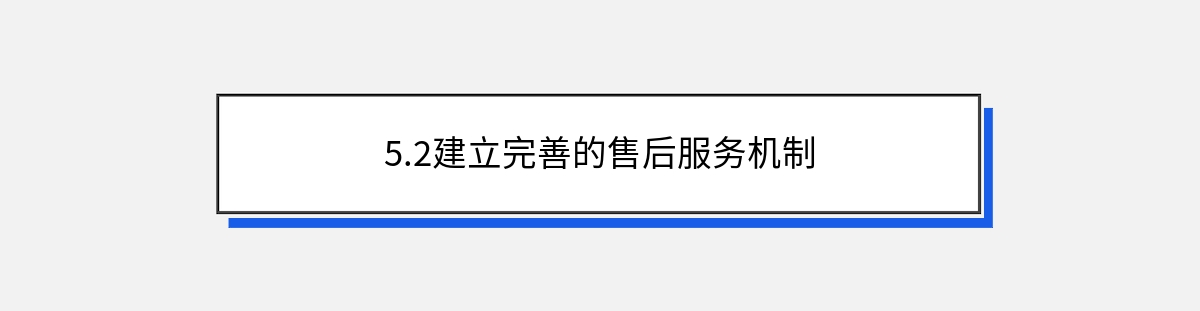 5.2建立完善的售后服务机制